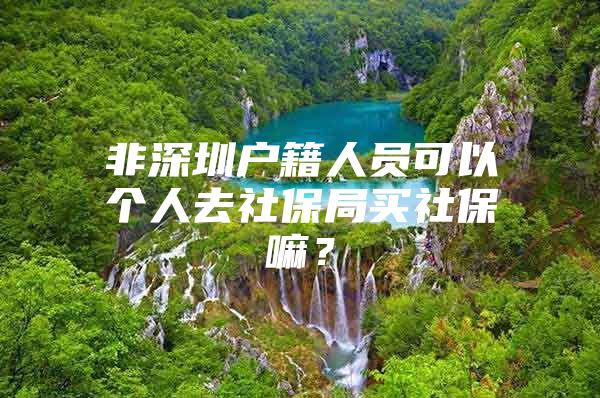 非深圳户籍人员可以个人去社保局买社保嘛？